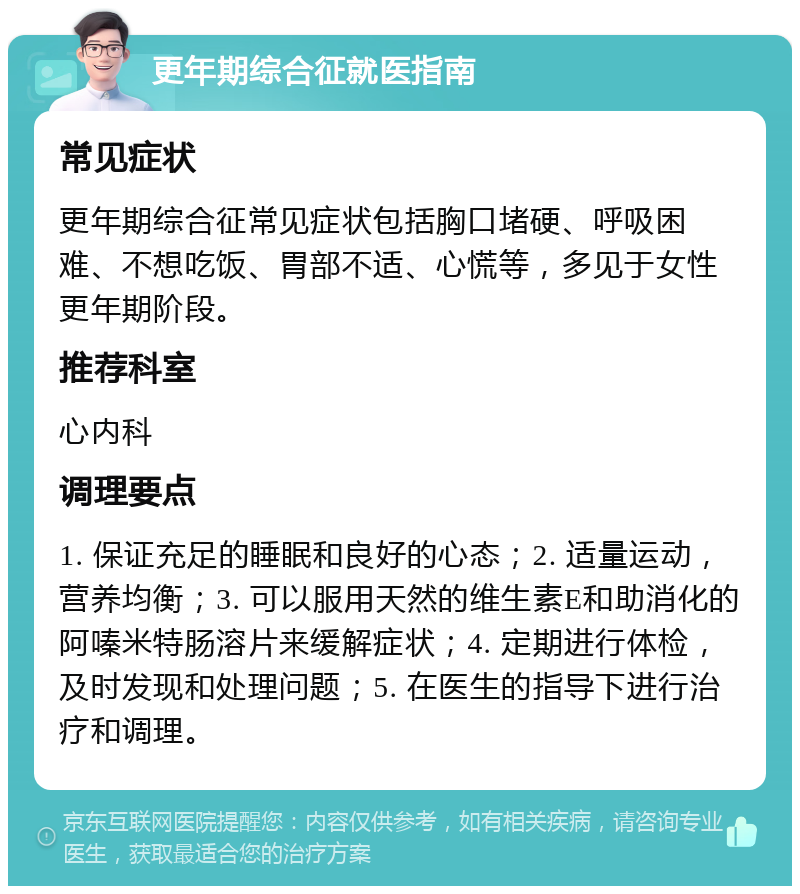 更年期综合征就医指南

常见症状

更年期综合征常见症状包括胸口堵硬、呼吸困难、不想吃饭、胃部不适、心慌等，多见于女性更年期阶段。

推荐科室

心内科

调理要点

1. 保证充足的睡眠和良好的心态；2. 适量运动，营养均衡；3. 可以服用天然的维生素E和助消化的阿嗪米特肠溶片来缓解症状；4. 定期进行体检，及时发现和处理问题；5. 在医生的指导下进行治疗和调理。

京东互联网医院提醒您：内容仅供参考，如有相关疾病，请咨询专业医生，获取最适合您的治疗方案